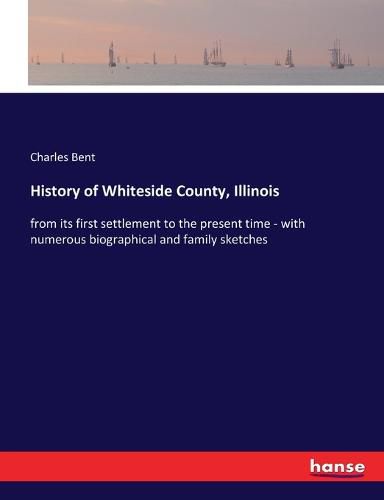 Charles Bent

History of Whiteside County, Illinois

from its first settlement to the present time - with numerous biographical and family sketches

hanse